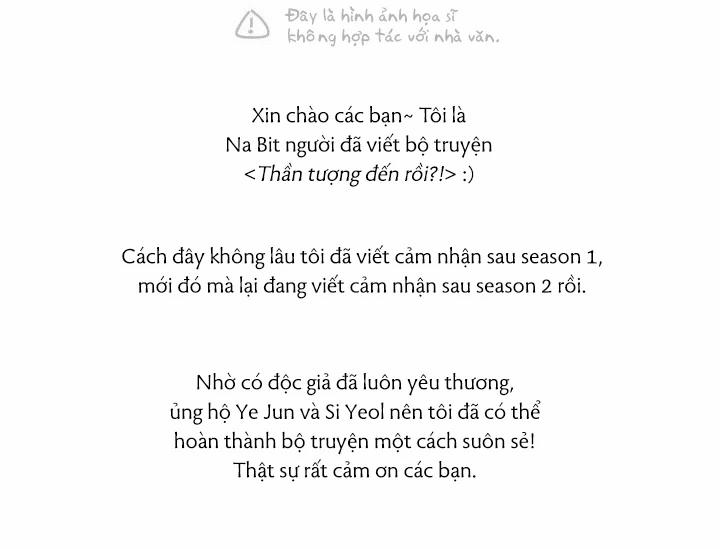 Đây là hình ảnh họa sĩ không hợp tác với nhà văn.

Xin chào các bạn~ Tôi là Na Bit người đã viết bộ truyện <Thần tượng đến rồi?!> :)

Cách đây không lâu tôi đã viết cảm nhận sau season 1, mới đó mà lại đang viết cảm nhận sau season 2 rồi.

Nhờ có độc giả đã luôn yêu thương, ủng hộ Ye Jun và Si Yeol nên tôi đã có thể hoàn thành bộ truyện một cách suôn sẻ! Thật sự rất cảm ơn các bạn.